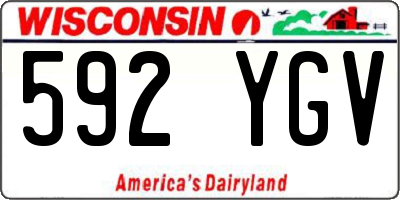 WISCONSIN

592 YGV

America's Dairyland